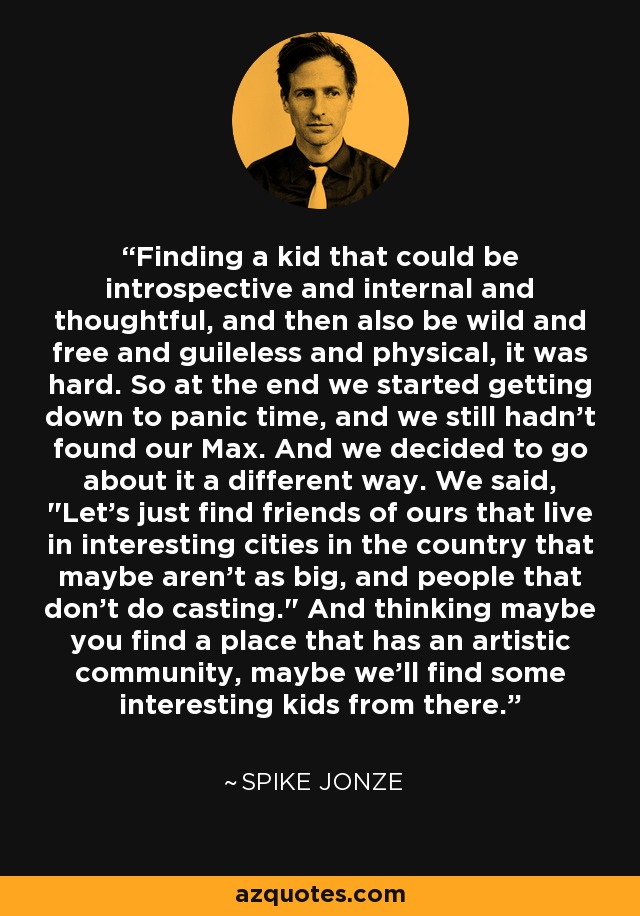 “Finding a kid that could be introspective and internal and thoughtful, and then also be wild and free and guileless and physical, it was hard. So at the end we started getting down to panic time, and we still hadn’t found our Max. And we decided to go about it a different way. We said, "Let’s just find friends of ours that live in interesting cities in the country that maybe aren’t as big, and people that don’t do casting." And thinking maybe you find a place that has an artistic community, maybe we’ll find some interesting kids from there.”

~SPIKE JONZE

azquotes.com